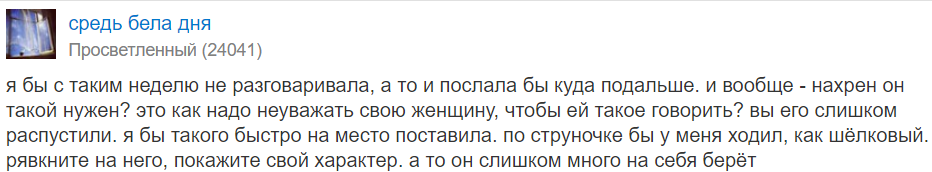 средь бела дня
Просветленный (24041)

я бы с таким неделю не разговаривала, а то и послала бы куда подальше. и вообще - нахрен он такой нужен? это как надо неуважать свою женщину, чтобы ей такое говорить? вы его слишком распустили. я бы такого быстро на место поставила. по струночке бы у меня ходил, как шёлковый. рявкните на него, покажите свой характер. а то он слишком много на себя берёт